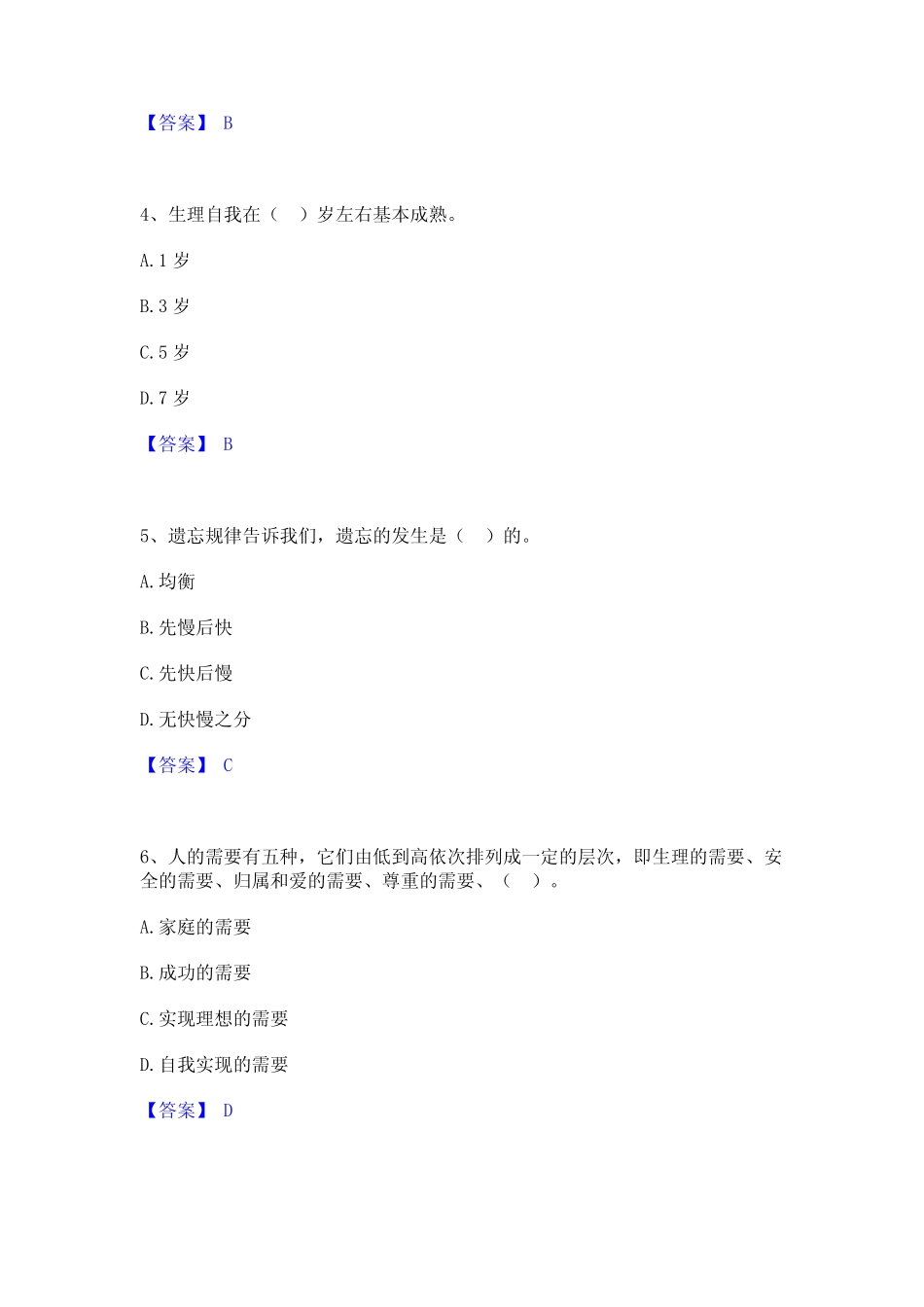 【答案】 B

4、生理自我在（　）岁左右基本成熟。

A. 1 岁

B. 3 岁

C. 5 岁

D. 7 岁

【答案】 B

5、遗忘规律告诉我们，遗忘的发生是（　）的。

A. 均衡

B. 先慢后快

C. 先快后慢

D. 无快慢之分

【答案】 C

6、人的需要有五种，它们由低到高依次排列成一定的层次，即生理的需要、安全的需要、归属和爱的需要、尊重的需要、（　）。

A. 家庭的需要

B. 成功的需要

C. 实现理想的需要

D. 自我实现的需要

【答案】 D